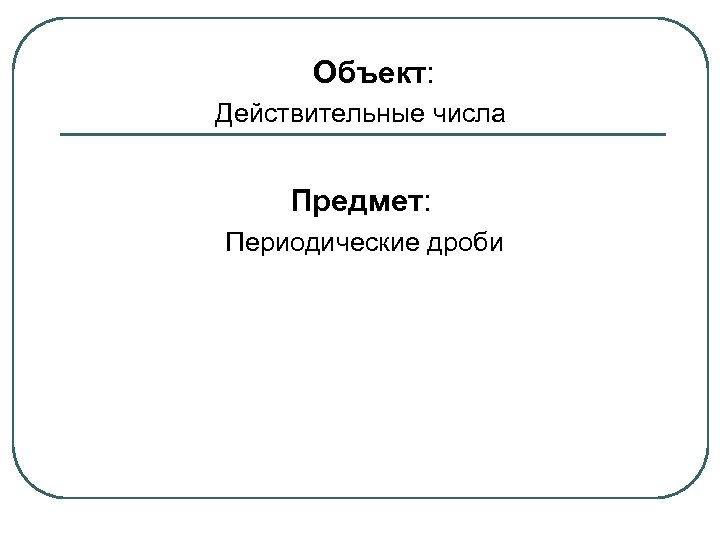 Объект:

Действительные числа

Предмет:

Периодические дроби